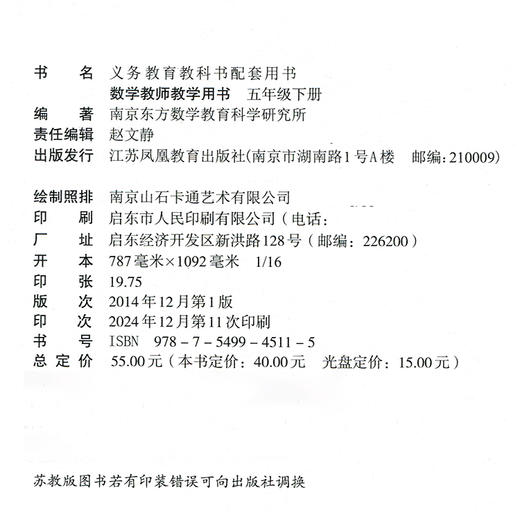 书　　名　义务教育教科书配套用书
数学教师教学用书　五年级下册
编　　著　南京东方数学教育科学研究所
责任编辑　赵文静
出版发行　江苏凤凰教育出版社(南京市湖南路1号A楼　邮编：210009)

绘制照排　南京山石卡通艺术有限公司
印　　刷　启东市人民印刷有限公司（电话：
厂　　址　启东经济开发区新洪路128号（邮编：226200）
开　　本　787毫米×1092毫米　1/16
印　　张　19.75
版　　次　2014年12月第1版
印　　次　2024年12月第11次印刷
书　　号　ISBN　978－7－5499－4511－5
总 定 价　55.00元（本书定价：40.00元　光盘定价：15.00元）

苏教版图书若有印装错误可向出版社调换